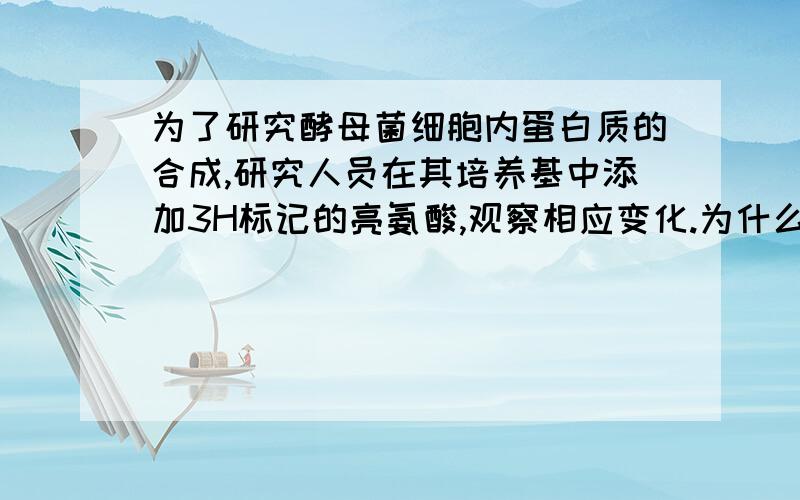 为了研究酵母菌细胞内蛋白质的合成,研究人员在其培养基中添加3H标记的亮氨酸,观察相应变化.为什么